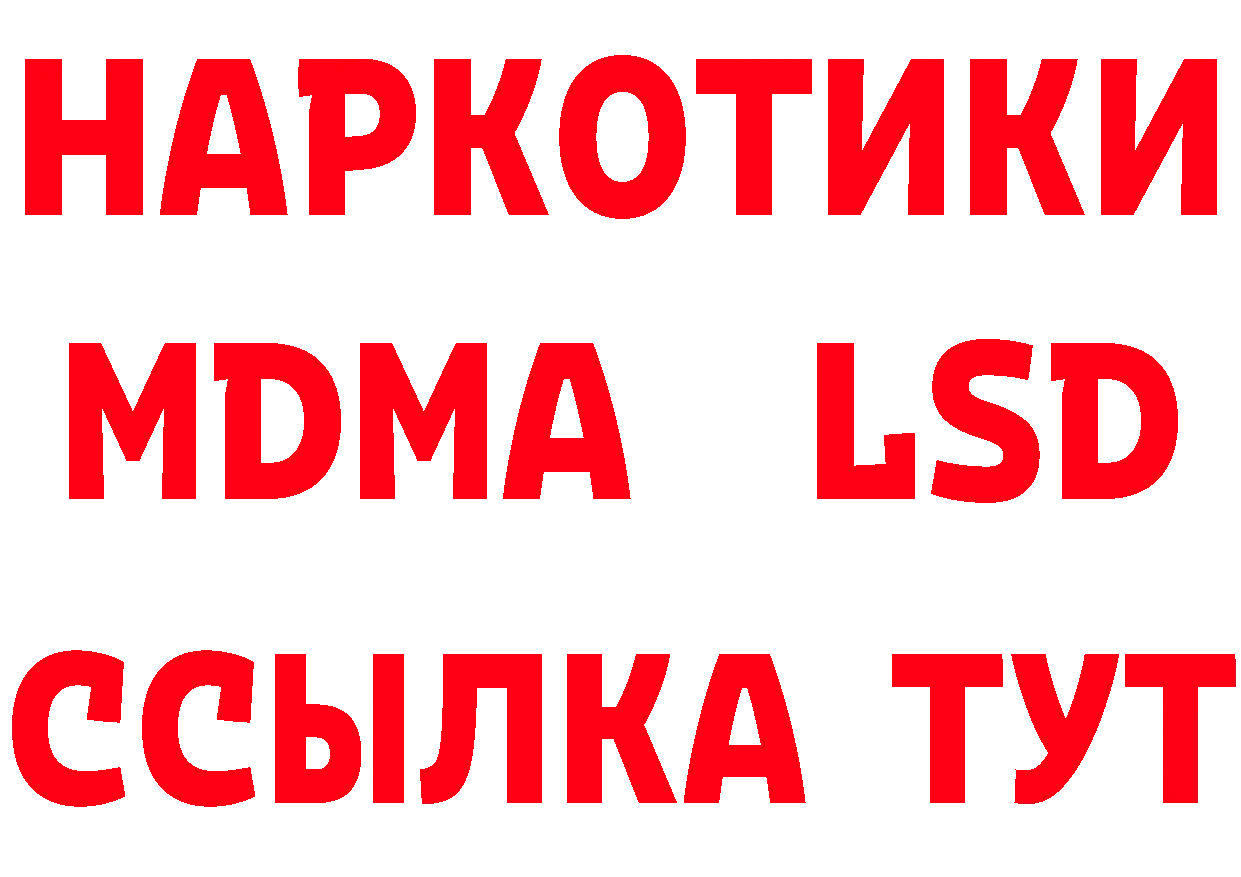 НАРКОТИКИ
MDMA LSD
ССЫЛКА ТУТ